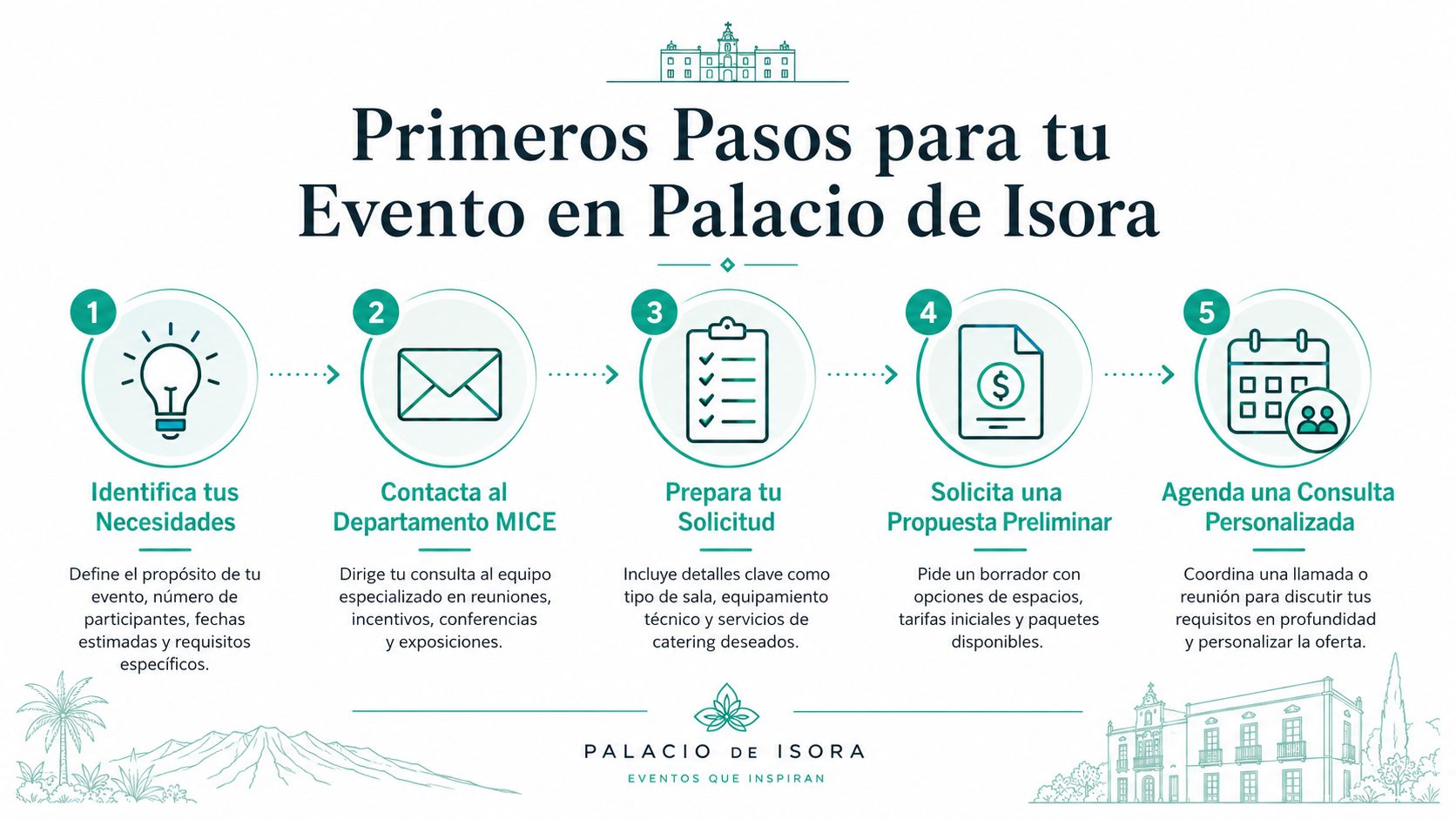 Primeros Pasos para tu Evento en Palacio de Isora

1
Identifica tus Necesidades
Define el propósito de tu evento, número de participantes, fechas estimadas y requisitos específicos.

2
Contacta al Departamento MICE
Dirige tu consulta al equipo especializado en reuniones, incentivos, conferencias y exposiciones.

3
Prepara tu Solicitud
Incluye detalles clave como tipo de sala, equipamiento técnico y servicios de catering deseados.

4
$
Solicita una Propuesta Preliminar
Pide un borrador con opciones de espacios, tarifas iniciales y paquetes disponibles.

5
Agenda una Consulta Personalizada
Coordina una llamada o reunión para discutir tus requisitos en profundidad y personalizar la oferta.

PALACIO DE ISORA
EVENTOS QUE INSPIRAN